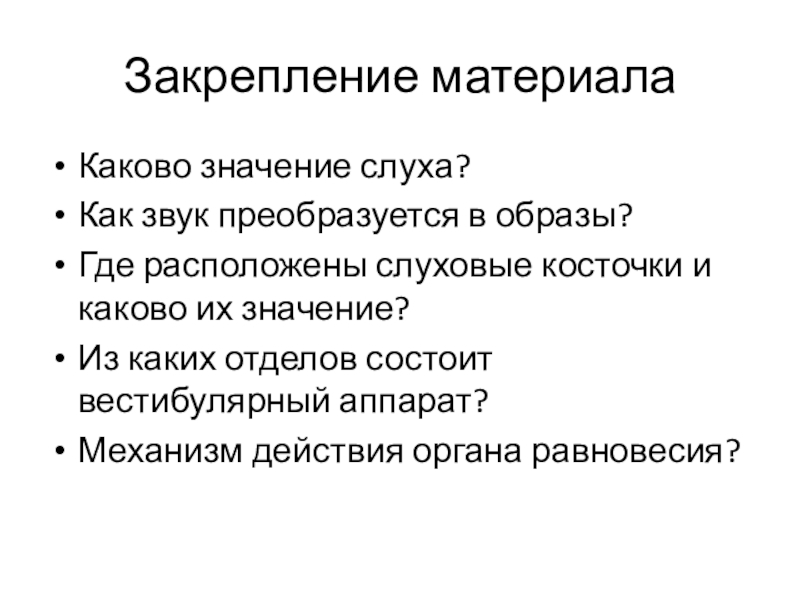 Закрепление материала

• Каково значение слуха?
• Как звук преобразуется в образы?
• Где расположены слуховые косточки и каково их значение?
• Из каких отделов состоит вестибулярный аппарат?
• Механизм действия органа равновесия?